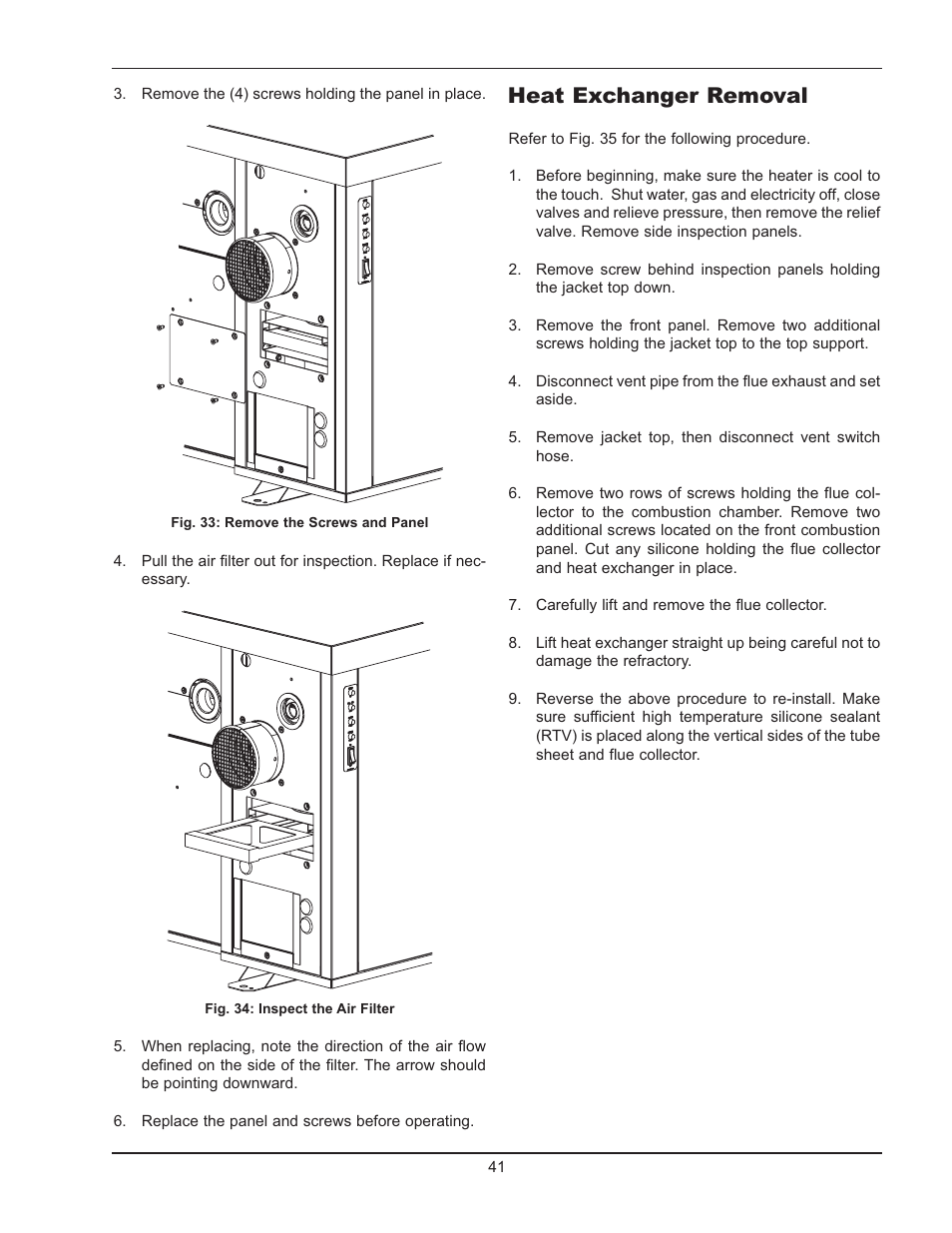 3. Remove the (4) screws holding the panel in place.

Fig. 33: Remove the Screws and Panel

4. Pull the air filter out for inspection. Replace if necessary.

Fig. 34: Inspect the Air Filter

5. When replacing, note the direction of the air flow defined on the side of the filter. The arrow should be pointing downward.

6. Replace the panel and screws before operating.

Heat Exchanger Removal

Refer to Fig. 35 for the following procedure.

1. Before beginning, make sure the heater is cool to the touch. Shut water, gas and electricity off, close valves and relieve pressure, then remove the relief valve. Remove side inspection panels.

2. Remove screw behind inspection panels holding the jacket top down.

3. Remove the front panel. Remove two additional screws holding the jacket top to the top support.

4. Disconnect vent pipe from the flue exhaust and set aside.

5. Remove jacket top, then disconnect vent switch hose.

6. Remove two rows of screws holding the flue collector to the combustion chamber. Remove two additional screws located on the front combustion panel. Cut any silicone holding the flue collector and heat exchanger in place.

7. Carefully lift and remove the flue collector.

8. Lift heat exchanger straight up being careful not to damage the refractory.

9. Reverse the above procedure to re-install. Make sure sufficient high temperature silicone sealant (RTV) is placed along the vertical sides of the tube sheet and flue collector.

41